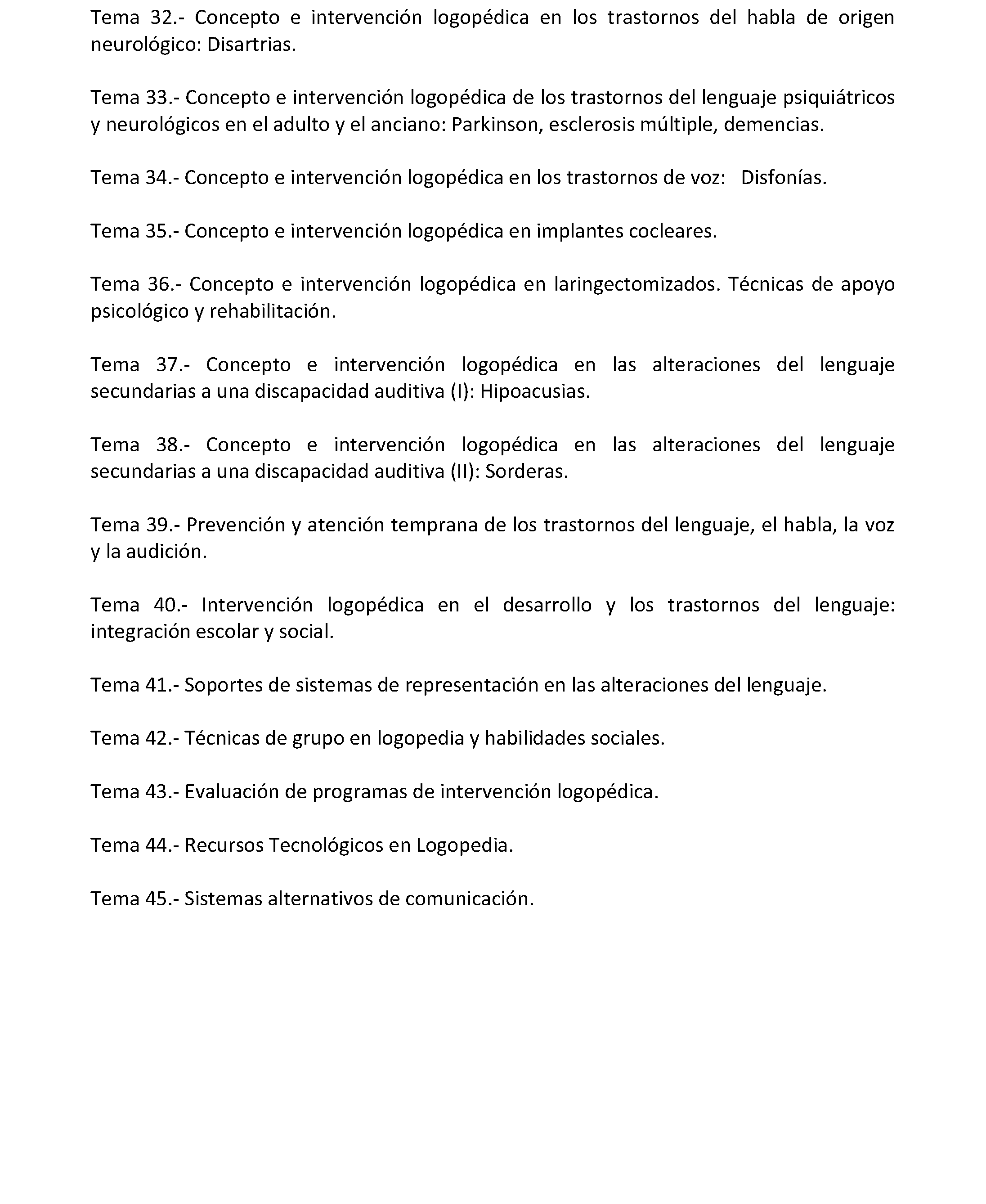 Tema 32.- Concepto e intervención logopédica en los trastornos del habla de origen neurológico: Disartrias.

Tema 33.- Concepto e intervención logopédica de los trastornos del lenguaje psiquiátricos y neurológicos en el adulto y el anciano: Parkinson, esclerosis múltiple, demencias.

Tema 34.- Concepto e intervención logopédica en los trastornos de voz: Disfonías.

Tema 35.- Concepto e intervención logopédica en implantes cocleares.

Tema 36.- Concepto e intervención logopédica en laringectomizados. Técnicas de apoyo psicológico y rehabilitación.

Tema 37.- Concepto e intervención logopédica en las alteraciones del lenguaje secundarias a una discapacidad auditiva (I): Hipoacusias.

Tema 38.- Concepto e intervención logopédica en las alteraciones del lenguaje secundarias a una discapacidad auditiva (II): Sorderas.

Tema 39.- Prevención y atención temprana de los trastornos del lenguaje, el habla, la voz y la audición.

Tema 40.- Intervención logopédica en el desarrollo y los trastornos del lenguaje: integración escolar y social.

Tema 41.- Soportes de sistemas de representación en las alteraciones del lenguaje.

Tema 42.- Técnicas de grupo en logopedia y habilidades sociales.

Tema 43.- Evaluación de programas de intervención logopédica.

Tema 44.- Recursos Tecnológicos en Logopedia.

Tema 45.- Sistemas alternativos de comunicación.